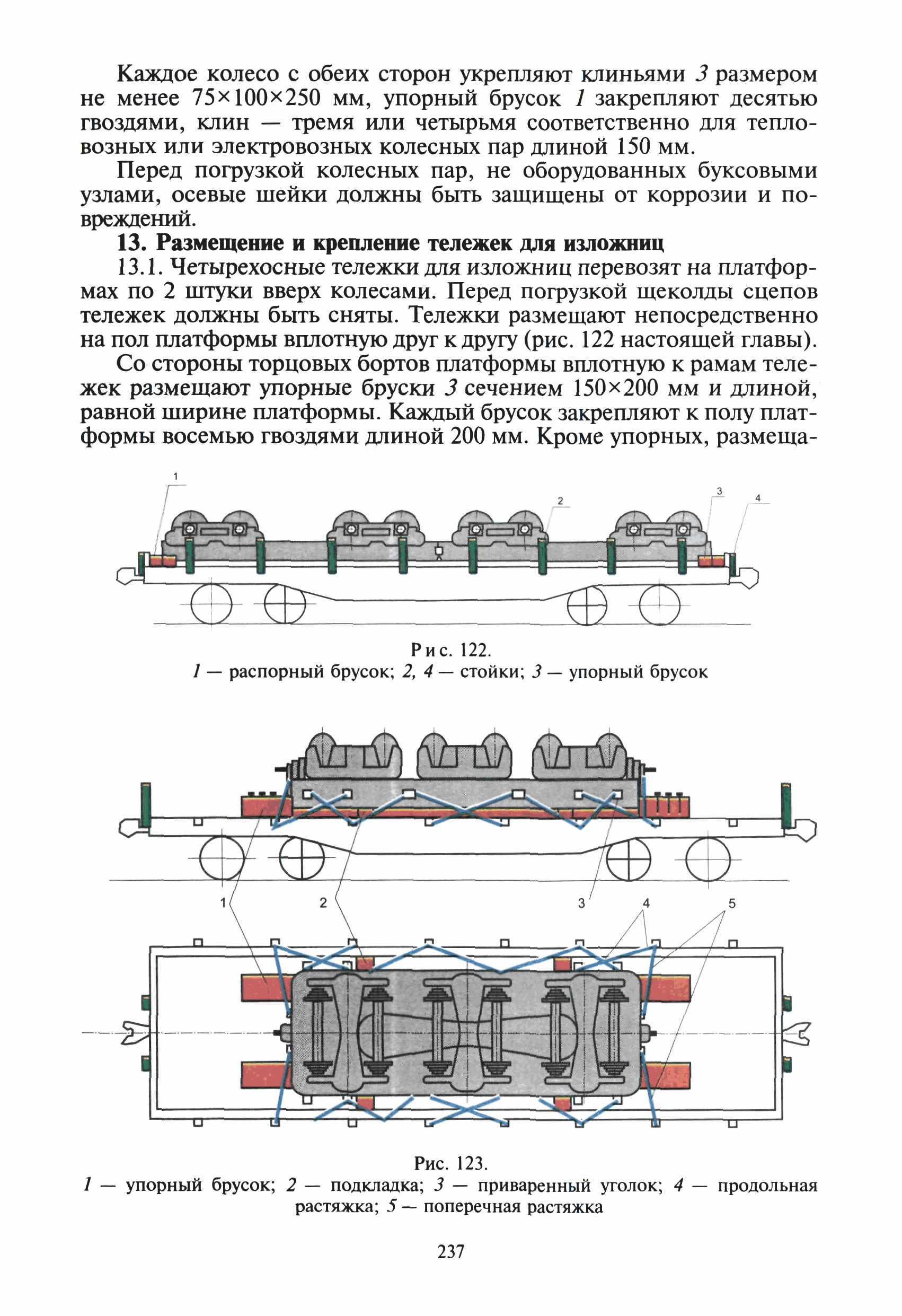 Каждое колесо с обеих сторон укрепляют клиньями 3 размером не менее 75×100×250 мм, упорный брусок 1 закрепляют десятью гвоздями, клин — тремя или четырьмя соответственно для тепловозных или электровозных колесных пар длиной 150 мм.

Перед погрузкой колесных пар, не оборудованных буксовыми узлами, осевые шейки должны быть защищены от коррозии и повреждений.

13. Размещение и крепление тележек для изложниц

13.1. Четырехосные тележки для изложниц перевозят на платформах по 2 штуки вверх колесами. Перед погрузкой щеколды сцепов тележек должны быть сняты. Тележки размещают непосредственно на пол платформы вплотную друг к другу (рис. 122 настоящей главы).

Со стороны торцовых бортов платформы вплотную к рамам тележек размещают упорные бруски 3 сечением 150×200 мм и длиной, равной ширине платформы. Каждый брусок закрепляют к полу платформы восемью гвоздями длиной 200 мм. Кроме упорных, размеща-

1 2 3 4

Рис. 122.
1 — распорный брусок; 2, 4 — стойки; 3 — упорный брусок

1 2 3 4 5

Рис. 123.
1 — упорный брусок; 2 — подкладка; 3 — приваренный уголок; 4 — продольная растяжка; 5 — поперечная растяжка

237